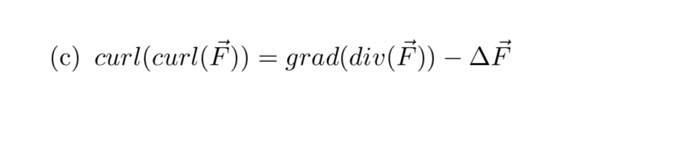 (c) $curl(curl(\vec{F})) = grad(div(\vec{F})) - \Delta\vec{F}$